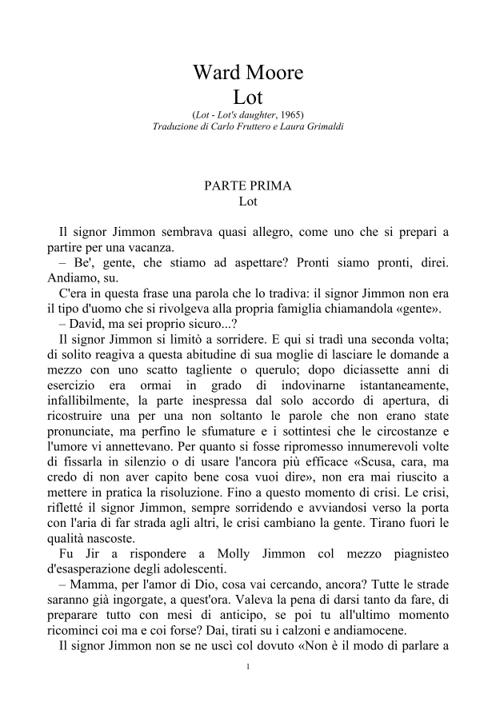 Ward Moore
Lot
(Lot - Lot's daughter, 1965)
Traduzione di Carlo Fruttero e Laura Grimaldi

PARTE PRIMA
Lot

Il signor Jimmon sembrava quasi allegro, come uno che si prepari a partire per una vacanza.

– Be', gente, che stiamo ad aspettare? Pronti siamo pronti, direi. Andiamo, su.

C'era in questa frase una parola che lo tradiva: il signor Jimmon non era il tipo d'uomo che si rivolgeva alla propria famiglia chiamandola «gente».

– David, ma sei proprio sicuro...?

Il signor Jimmon si limitò a sorridere. E qui si tradì una seconda volta; di solito reagiva a questa abitudine di sua moglie di lasciare le domande a mezzo con uno scatto tagliente o querulo; dopo diciassette anni di esercizio era ormai in grado di indovinarne istantaneamente, infallibilmente, la parte inespressa dal solo accordo di apertura, di ricostruire una per una non soltanto le parole che non erano state pronunciate, ma perfino le sfumature e i sottintesi che le circostanze e l'umore vi annettevano. Per quanto si fosse ripromesso innumerevoli volte di fissarla in silenzio o di usare l'ancora più efficace «Scusa, cara, ma credo di non aver capito bene cosa vuoi dire», non era mai riuscito a mettere in pratica la risoluzione. Fino a questo momento di crisi. Le crisi, rifletté il signor Jimmon, sempre sorridendo e avviandosi verso la porta con l'aria di far strada agli altri, le crisi cambiano la gente. Tirano fuori le qualità nascoste.

Fu Jir a rispondere a Molly Jimmon col mezzo piagnisteo d'esasperazione degli adolescenti.

– Mamma, per l'amor di Dio, cosa vai cercando, ancora? Tutte le strade saranno già ingorgate, a quest'ora. Valeva la pena di darsi tanto da fare, di preparare tutto con mesi di anticipo, se poi tu all'ultimo momento ricominci coi ma e coi forse? Dai, tirati su i calzoni e andiamocene.

Il signor Jimmon non se ne uscì col dovuto «Non è il modo di parlare a

1